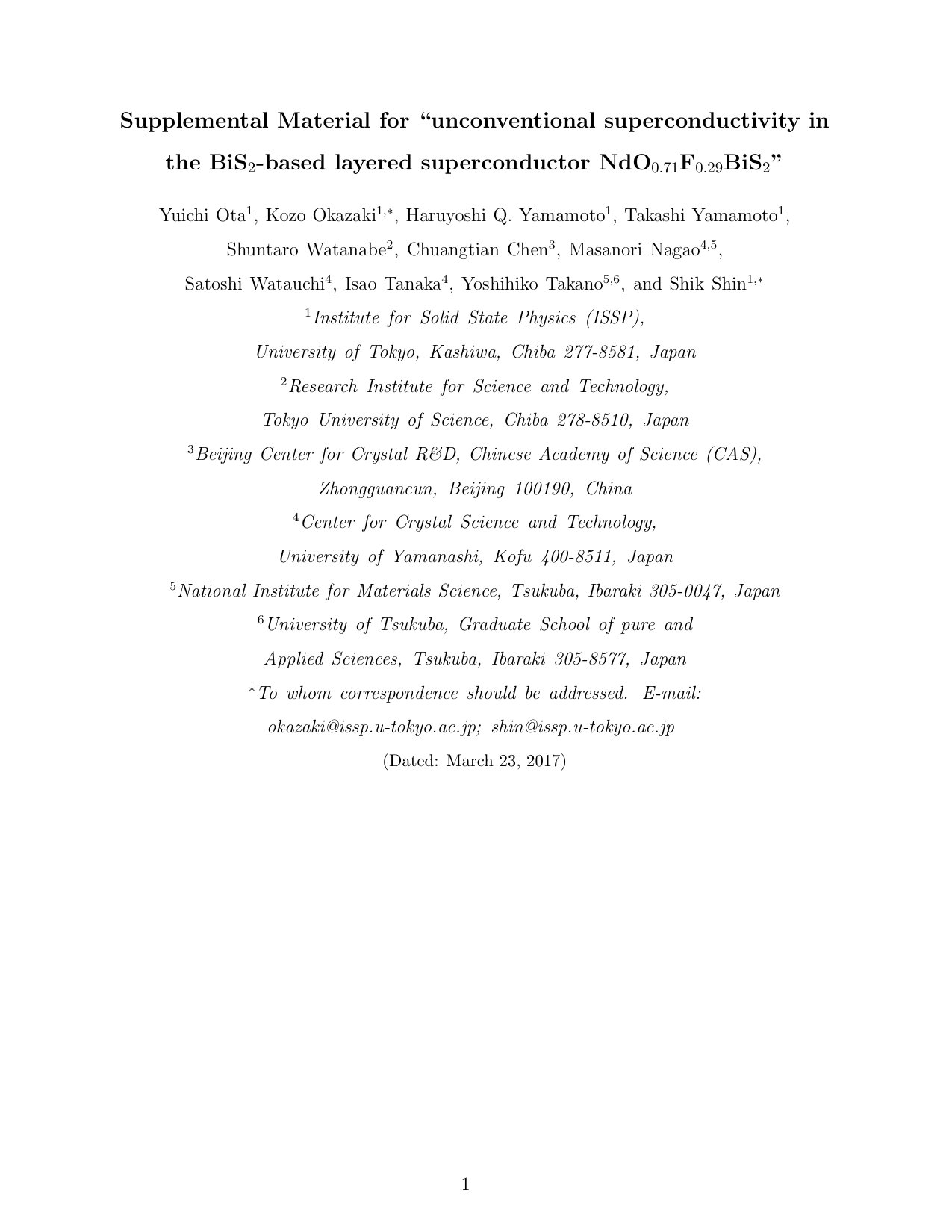 Supplemental Material for "unconventional superconductivity in the $BiS_2$-based layered superconductor $NdO_{0.71}F_{0.29}BiS_2$"

Yuichi Ota$^{1}$, Kozo Okazaki$^{1,*}$, Haruyoshi Q. Yamamoto$^{1}$, Takashi Yamamoto$^{1}$, Shuntaro Watanabe$^{2}$, Chuangtian Chen$^{3}$, Masanori Nagao$^{4,5}$, Satoshi Watauchi$^{4}$, Isao Tanaka$^{4}$, Yoshihiko Takano$^{5,6}$, and Shik Shin$^{1,*}$

$^{1}$Institute for Solid State Physics (ISSP),
University of Tokyo, Kashiwa, Chiba 277-8581, Japan

$^{2}$Research Institute for Science and Technology,
Tokyo University of Science, Chiba 278-8510, Japan

$^{3}$Beijing Center for Crystal R&D, Chinese Academy of Science (CAS),
Zhongguancun, Beijing 100190, China

$^{4}$Center for Crystal Science and Technology,
University of Yamanashi, Kofu 400-8511, Japan

$^{5}$National Institute for Materials Science, Tsukuba, Ibaraki 305-0047, Japan

$^{6}$University of Tsukuba, Graduate School of pure and
Applied Sciences, Tsukuba, Ibaraki 305-8577, Japan

$^{*}$To whom correspondence should be addressed. E-mail:
okazaki@issp.u-tokyo.ac.jp; shin@issp.u-tokyo.ac.jp

(Dated: March 23, 2017)

1